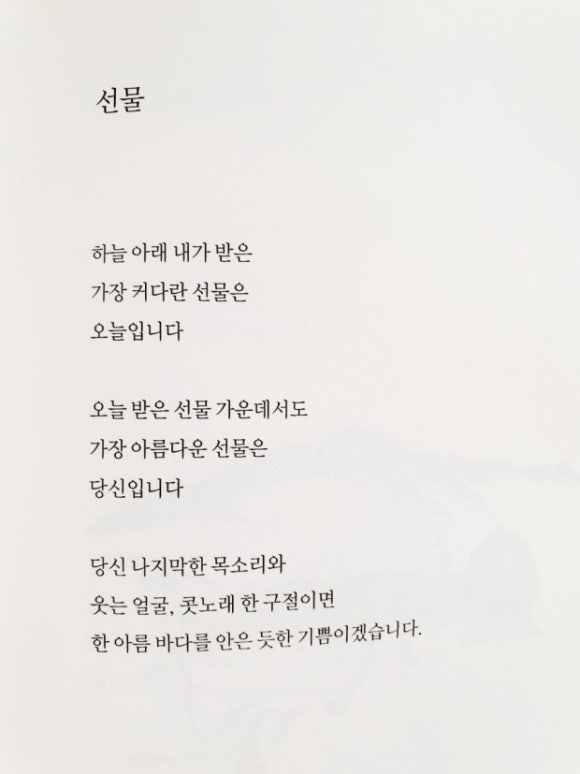 선물

하늘 아래 내가 받은
가장 커다란 선물은
오늘입니다

오늘 받은 선물 가운데서도
가장 아름다운 선물은
당신입니다

당신 나지막한 목소리와
웃는 얼굴, 콧노래 한 구절이면
한 아름 바다를 안은 듯한 기쁨이겠습니다.